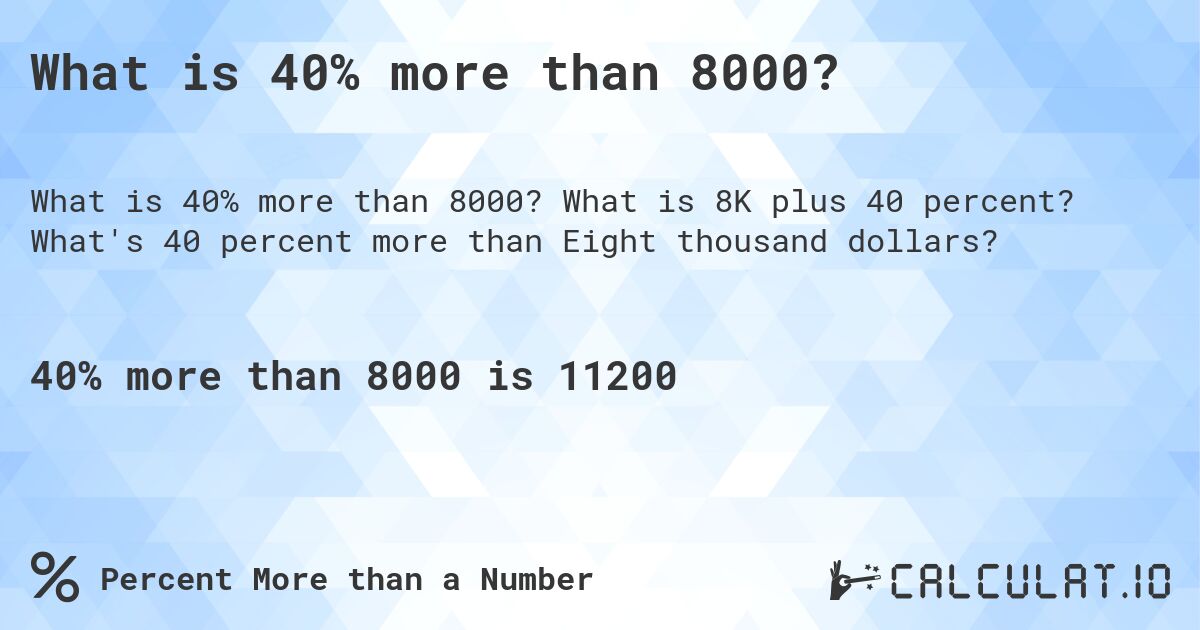 What is 40% more than 8000?

What is 40% more than 8000? What is 8K plus 40 percent? What's 40 percent more than Eight thousand dollars?

40% more than 8000 is 11200

% Percent More than a Number

CALCULAT.IO